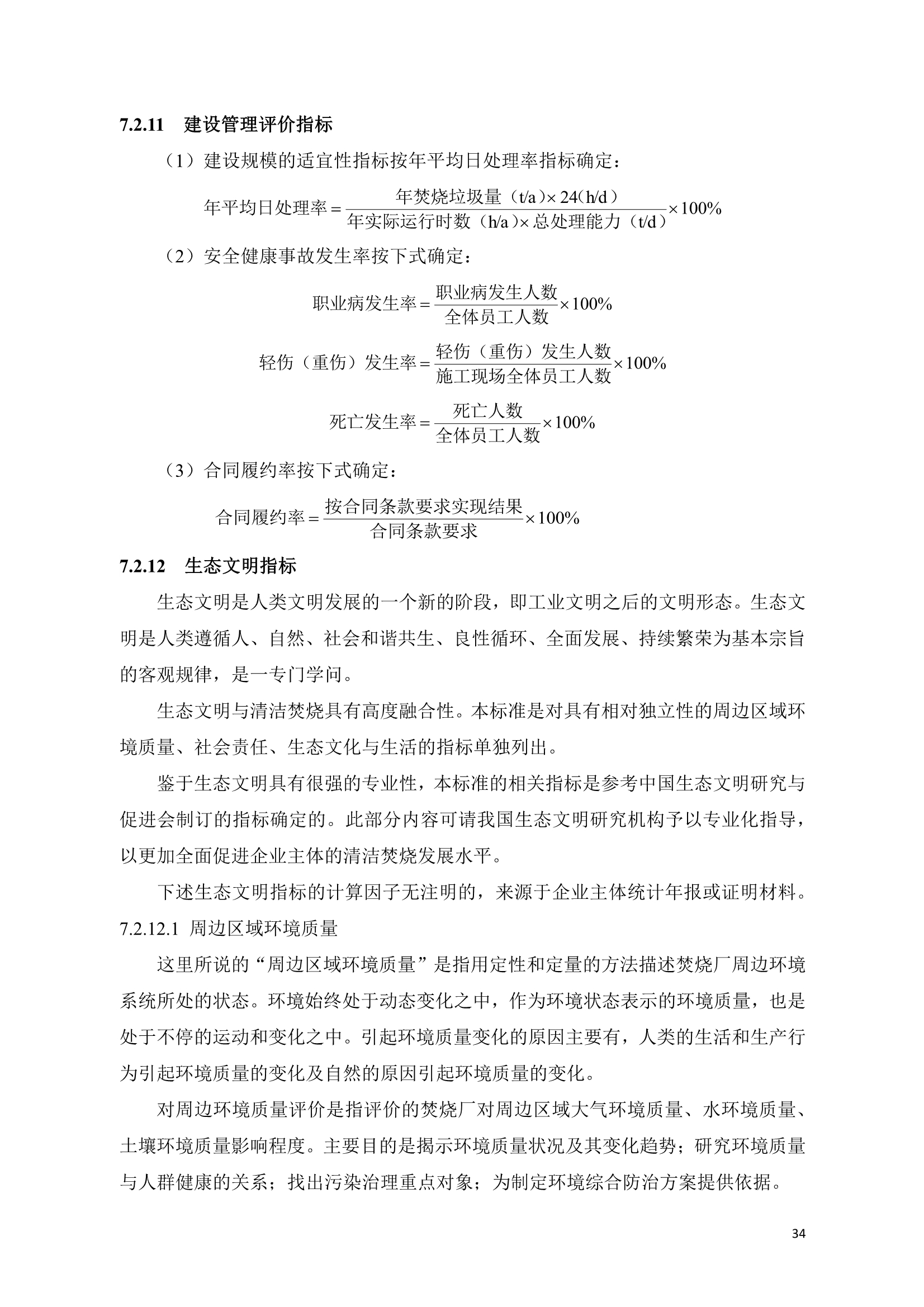 7.2.11　建设管理评价指标

（1）建设规模的适宜性指标按年平均日处理率指标确定：

$年平均日处理率=\frac{年焚烧垃圾量（t/a）\times 24（h/d）}{年实际运行时数（h/a）\times 总处理能力（t/d）}\times 100\%$

（2）安全健康事故发生率按下式确定：

$职业病发生率=\frac{职业病发生人数}{全体员工人数}\times 100\%$

$轻伤（重伤）发生率=\frac{轻伤（重伤）发生人数}{施工现场全体员工人数}\times 100\%$

$死亡发生率=\frac{死亡人数}{全体员工人数}\times 100\%$

（3）合同履约率按下式确定：

$合同履约率=\frac{按合同条款要求实现结果}{合同条款要求}\times 100\%$

7.2.12　生态文明指标

生态文明是人类文明发展的一个新的阶段，即工业文明之后的文明形态。生态文明是人类遵循人、自然、社会和谐共生、良性循环、全面发展、持续繁荣为基本宗旨的客观规律，是一专门学问。

生态文明与清洁焚烧具有高度融合性。本标准是对具有相对独立性的周边区域环境质量、社会责任、生态文化与生活的指标单独列出。

鉴于生态文明具有很强的专业性，本标准的相关指标是参考中国生态文明研究与促进会制订的指标确定的。此部分内容可请我国生态文明研究机构予以专业化指导，以更加全面促进企业主体的清洁焚烧发展水平。

下述生态文明指标的计算因子无注明的，来源于企业主体统计年报或证明材料。

7.2.12.1 周边区域环境质量

这里所说的“周边区域环境质量”是指用定性和定量的方法描述焚烧厂周边环境系统所处的状态。环境始终处于动态变化之中，作为环境状态表示的环境质量，也是处于不停的运动和变化之中。引起环境质量变化的原因主要有，人类的生活和生产行为引起环境质量的变化及自然的原因引起环境质量的变化。

对周边环境质量评价是指评价的焚烧厂对周边区域大气环境质量、水环境质量、土壤环境质量影响程度。主要目的是揭示环境质量状况及其变化趋势；研究环境质量与人群健康的关系；找出污染治理重点对象；为制定环境综合防治方案提供依据。

34